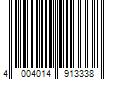 4 004014 913338